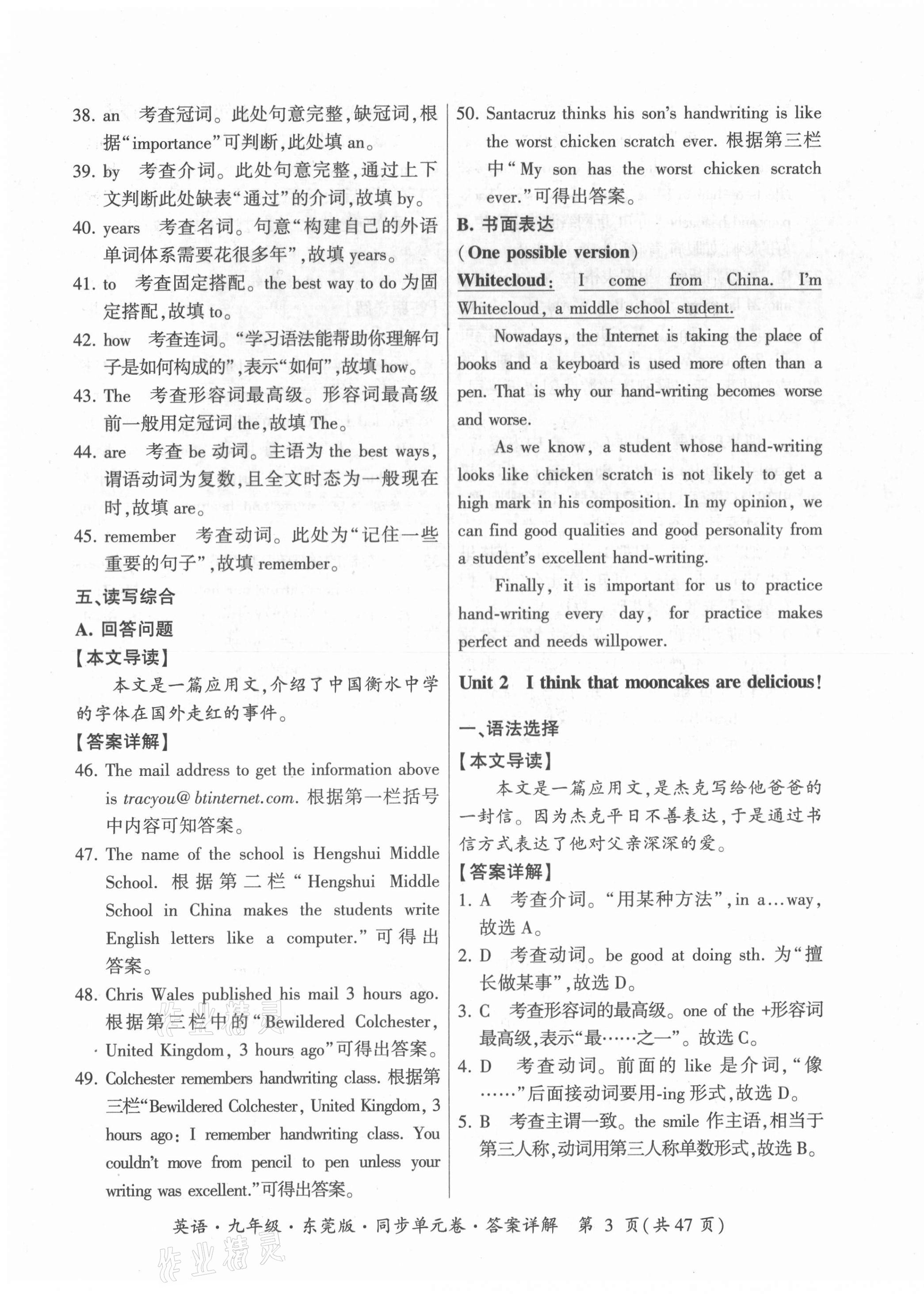 38. an 考查冠词。此处句意完整,缺冠词,根据“importance”可判断,此处填 an。

39. by 考查介词。此处句意完整,通过上下文判断此处缺表“通过”的介词,故填 by。

40. years 考查名词。句意“构建自己的外语单词体系需要花很多年”,故填 years。

41. to 考查固定搭配。the best way to do 为固定搭配,故填 to。

42. how 考查连词。“学习语法能帮助你理解句子是如何构成的”,表示“如何”,故填 how。

43. The 考查形容词最高级。形容词最高级前一般用定冠词 the,故填 The。

44. are 考查 be 动词。主语为 the best ways,谓语动词为复数,且全文时态为一般现在时,故填 are。

45. remember 考查动词。此处为“记住一些重要的句子”,故填 remember。

五、读写综合

A. 回答问题

【本文导读】

本文是一篇应用文,介绍了中国衡水中学的字体在国外走红的事件。

【答案详解】

46. The mail address to get the information above is tracyou@ btinternet.com. 根据第一栏括号中内容可知答案。

47. The name of the school is Hengshui Middle School. 根据第二栏“Hengshui Middle School in China makes the students write English letters like a computer.”可得出答案。

48. Chris Wales published his mail 3 hours ago. 根据第三栏中的“Bewildered Colchester, United Kingdom, 3 hours ago”可得出答案。

49. Colchester remembers handwriting class. 根据第三栏“Bewildered Colchester, United Kingdom, 3 hours ago: I remember handwriting class. You couldn't move from pencil to pen unless your writing was excellent.”可得出答案。

50. Santacruz thinks his son's handwriting is like the worst chicken scratch ever. 根据第三栏中“My son has the worst chicken scratch ever.”可得出答案。

B. 书面表达

(One possible version)

Whitecloud: I come from China. I'm Whitecloud, a middle school student.

Nowadays, the Internet is taking the place of books and a keyboard is used more often than a pen. That is why our hand-writing becomes worse and worse.

As we know, a student whose hand-writing looks like chicken scratch is not likely to get a high mark in his composition. In my opinion, we can find good qualities and good personality from a student's excellent hand-writing.

Finally, it is important for us to practice hand-writing every day, for practice makes perfect and needs willpower.

Unit 2 I think that mooncakes are delicious!

一、语法选择

【本文导读】

本文是一篇应用文,是杰克写给他爸爸的一封信。因为杰克平日不善表达,于是通过书信方式表达了他对父亲深深的爱。

【答案详解】

1. A 考查介词。“用某种方法”,in a…way,故选 A。

2. D 考查动词。be good at doing sth. 为“擅长做某事”,故选 D。

3. C 考查形容词的最高级。one of the +形容词最高级,表示“最……之一”。故选 C。

4. D 考查动词。前面的 like 是介词,“像……”后面接动词要用-ing 形式,故选 D。

5. B 考查主谓一致。the smile 作主语,相当于第三人称,动词用第三人称单数形式,故选 B。

英语·九年级·东莞版·同步单元卷·答案详解 第 3 页(共 47 页)

作业精灵